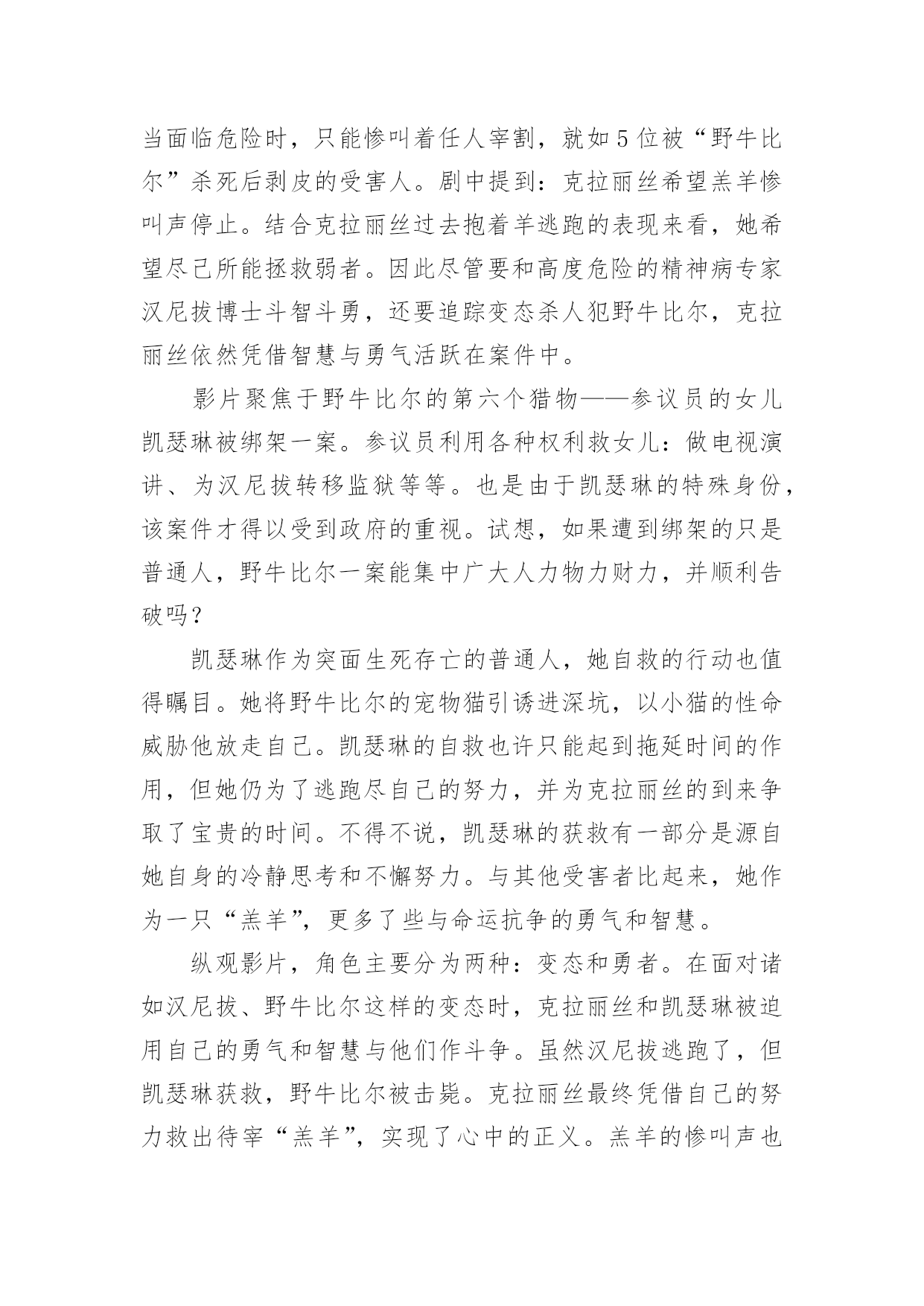 当面临危险时，只能惨叫着任人宰割，就如5位被“野牛比尔”杀死后剥皮的受害人。剧中提到：克拉丽丝希望羔羊惨叫声停止。结合克拉丽丝过去抱着羊逃跑的表现来看，她希望尽己所能拯救弱者。因此尽管要和高度危险的精神病专家汉尼拔博士斗智斗勇，还要追踪变态杀人犯野牛比尔，克拉丽丝依然凭借智慧与勇气活跃在案件中。

影片聚焦于野牛比尔的第六个猎物——参议员的女儿凯瑟琳被绑架一案。参议员利用各种权利救女儿：做电视演讲、为汉尼拔转移监狱等等。也是由于凯瑟琳的特殊身份，该案件才得以受到政府的重视。试想，如果遭到绑架的只是普通人，野牛比尔一案能集中广大人力物力财力，并顺利告破吗？

凯瑟琳作为突面生死存亡的普通人，她自救的行动也值得瞩目。她将野牛比尔的宠物猫引诱进深坑，以小猫的性命威胁他放走自己。凯瑟琳的自救也许只能起到拖延时间的作用，但她仍为了逃跑尽自己的努力，并为克拉丽丝的到来争取了宝贵的时间。不得不说，凯瑟琳的获救有一部分是源自她自身的冷静思考和不懈努力。与其他受害者比起来，她作为一只“羔羊”，更多了些与命运抗争的勇气和智慧。

纵观影片，角色主要分为两种：变态和勇者。在面对诸如汉尼拔、野牛比尔这样的变态时，克拉丽丝和凯瑟琳被迫用自己的勇气和智慧与他们作斗争。虽然汉尼拔逃跑了，但凯瑟琳获救，野牛比尔被击毙。克拉丽丝最终凭借自己的努力救出待宰“羔羊”，实现了心中的正义。羔羊的惨叫声也